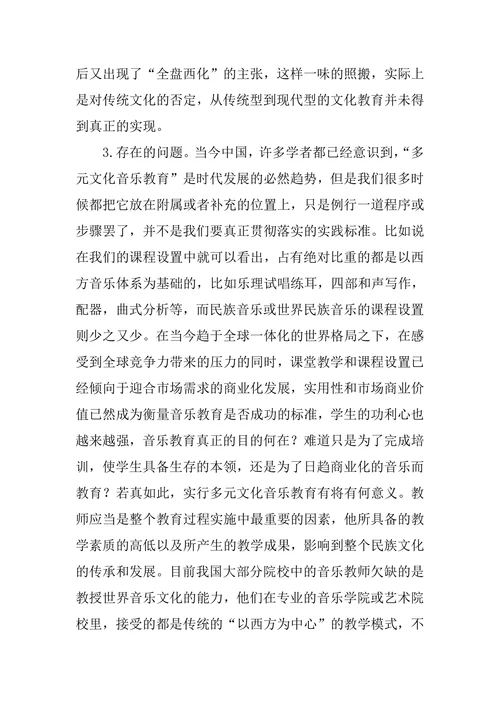 后又出现了“全盘西化”的主张，这样一味的照搬，实际上是对传统文化的否定，从传统型到现代型的文化教育并未得到真正的实现。

3.存在的问题。当今中国，许多学者都已经意识到，“多元文化音乐教育”是时代发展的必然趋势，但是我们很多时候都把它放在附属或者补充的位置上，只是例行一道程序或步骤罢了，并不是我们要真正贯彻落实的实践标准。比如说在我们的课程设置中就可以看出，占有绝对比重的都是以西方音乐体系为基础的，比如乐理试唱练耳，四部和声写作，配器，曲式分析等，而民族音乐或世界民族音乐的课程设置则少之又少。在当今趋于全球一体化的世界格局之下，在感受到全球竞争力带来的压力的同时，课堂教学和课程设置已经倾向于迎合市场需求的商业化发展，实用性和市场商业价值已然成为衡量音乐教育是否成功的标准，学生的功利心也越来越强，音乐教育真正的目的何在？难道只是为了完成培训，使学生具备生存的本领，还是为了日趋商业化的音乐而教育？若真如此，实行多元文化音乐教育有将有何意义。教师应当是整个教育过程实施中最重要的因素，他所具备的教学素质的高低以及所产生的教学成果，影响到整个民族文化的传承和发展。目前我国大部分院校中的音乐教师欠缺的是教授世界音乐文化的能力，他们在专业的音乐学院或艺术院校里，接受的都是传统的“以西方为中心”的教学模式，不